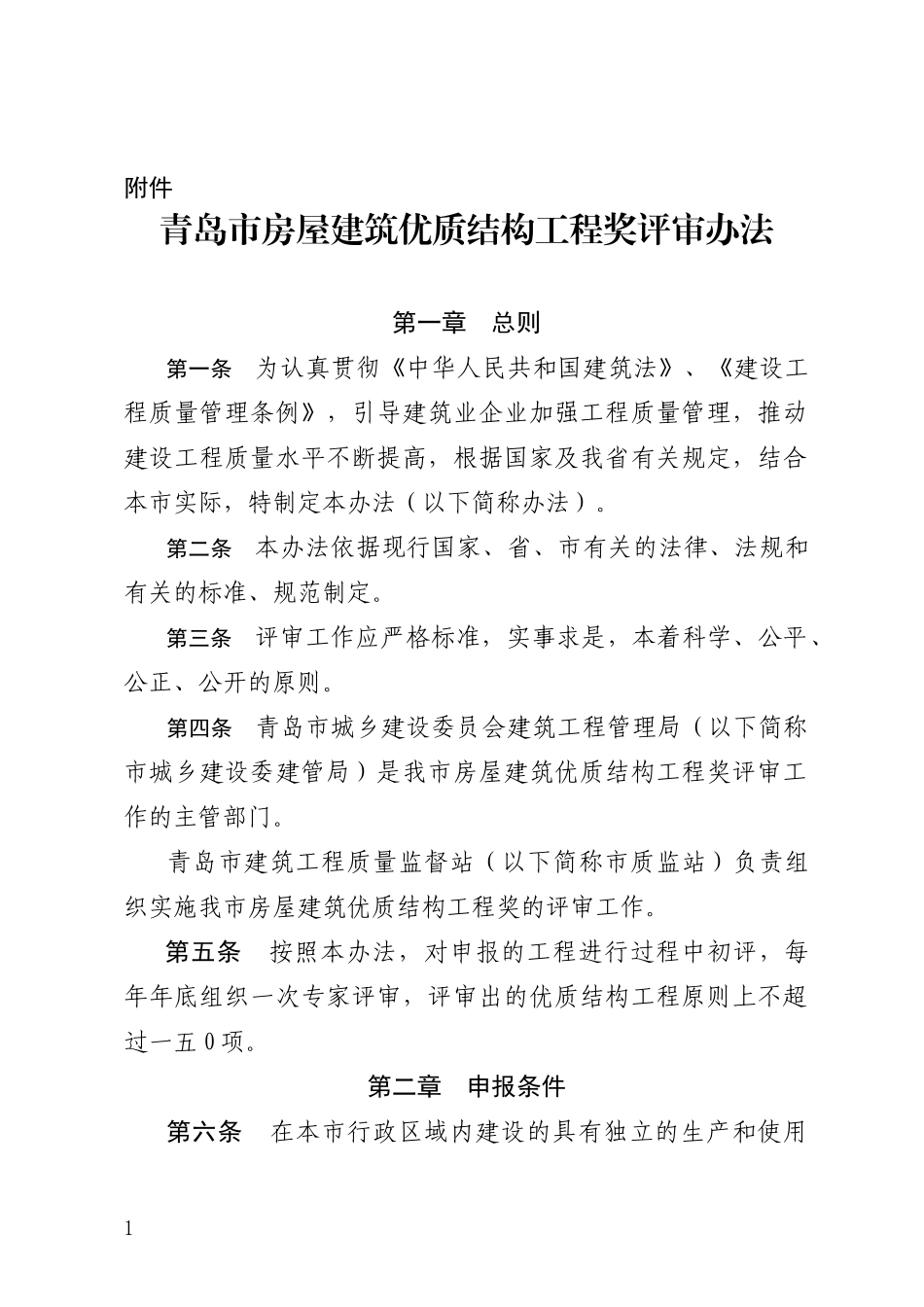 附件

青岛市房屋建筑优质结构工程奖评审办法

第一章 总则

第一条 为认真贯彻《中华人民共和国建筑法》、《建设工程质量管理条例》，引导建筑业企业加强工程质量管理，推动建设工程质量水平不断提高，根据国家及我省有关规定，结合本市实际，特制定本办法（以下简称办法）。

第二条 本办法依据现行国家、省、市有关的法律、法规和有关的标准、规范制定。

第三条 评审工作应严格标准，实事求是，本着科学、公平、公正、公开的原则。

第四条 青岛市城乡建设委员会建筑工程管理局（以下简称市城乡建设委建管局）是我市房屋建筑优质结构工程奖评审工作的主管部门。

青岛市建筑工程质量监督站（以下简称市质监站）负责组织实施我市房屋建筑优质结构工程奖的评审工作。

第五条 按照本办法，对申报的工程进行过程中初评，每年年底组织一次专家评审，评审出的优质结构工程原则上不超过一五0项。

第二章 申报条件

第六条 在本市行政区域内建设的具有独立的生产和使用

1